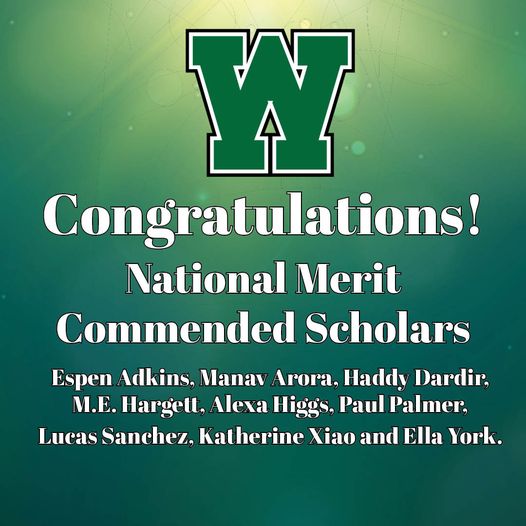 W

Congratulations!

National Merit Commended Scholars

Espen Adkins, Manav Arora, Haddy Dardir, M.E. Hargett, Alexa Higgs, Paul Palmer, Lucas Sanchez, Katherine Xiao and Ella York.